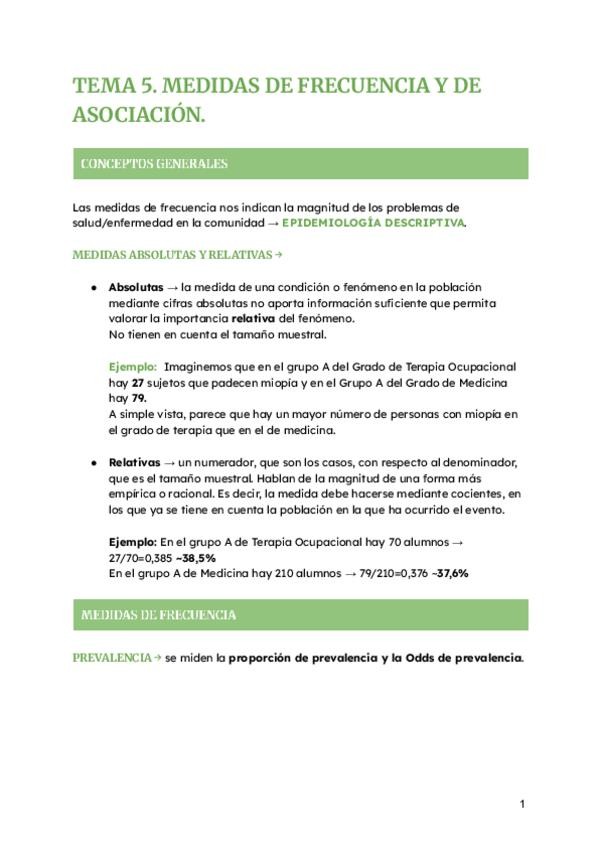 TEMA 5. MEDIDAS DE FRECUENCIA Y DE ASOCIACIÓN.

CONCEPTOS GENERALES

Las medidas de frecuencia nos indican la magnitud de los problemas de salud/enfermedad en la comunidad → EPIDEMIOLOGÍA DESCRIPTIVA.

MEDIDAS ABSOLUTAS Y RELATIVAS →

● Absolutas → la medida de una condición o fenómeno en la población mediante cifras absolutas no aporta información suficiente que permita valorar la importancia relativa del fenómeno.
No tienen en cuenta el tamaño muestral.

Ejemplo: Imaginemos que en el grupo A del Grado de Terapia Ocupacional hay 27 sujetos que padecen miopía y en el Grupo A del Grado de Medicina hay 79.
A simple vista, parece que hay un mayor número de personas con miopía en el grado de terapia que en el de medicina.

● Relativas → un numerador, que son los casos, con respecto al denominador, que es el tamaño muestral. Hablan de la magnitud de una forma más empírica o racional. Es decir, la medida debe hacerse mediante cocientes, en los que ya se tiene en cuenta la población en la que ha ocurrido el evento.

Ejemplo: En el grupo A de Terapia Ocupacional hay 70 alumnos → 27/70=0,385 ~38,5%
En el grupo A de Medicina hay 210 alumnos → 79/210=0,376 ~37,6%

MEDIDAS DE FRECUENCIA

PREVALENCIA → se miden la proporción de prevalencia y la Odds de prevalencia.

1